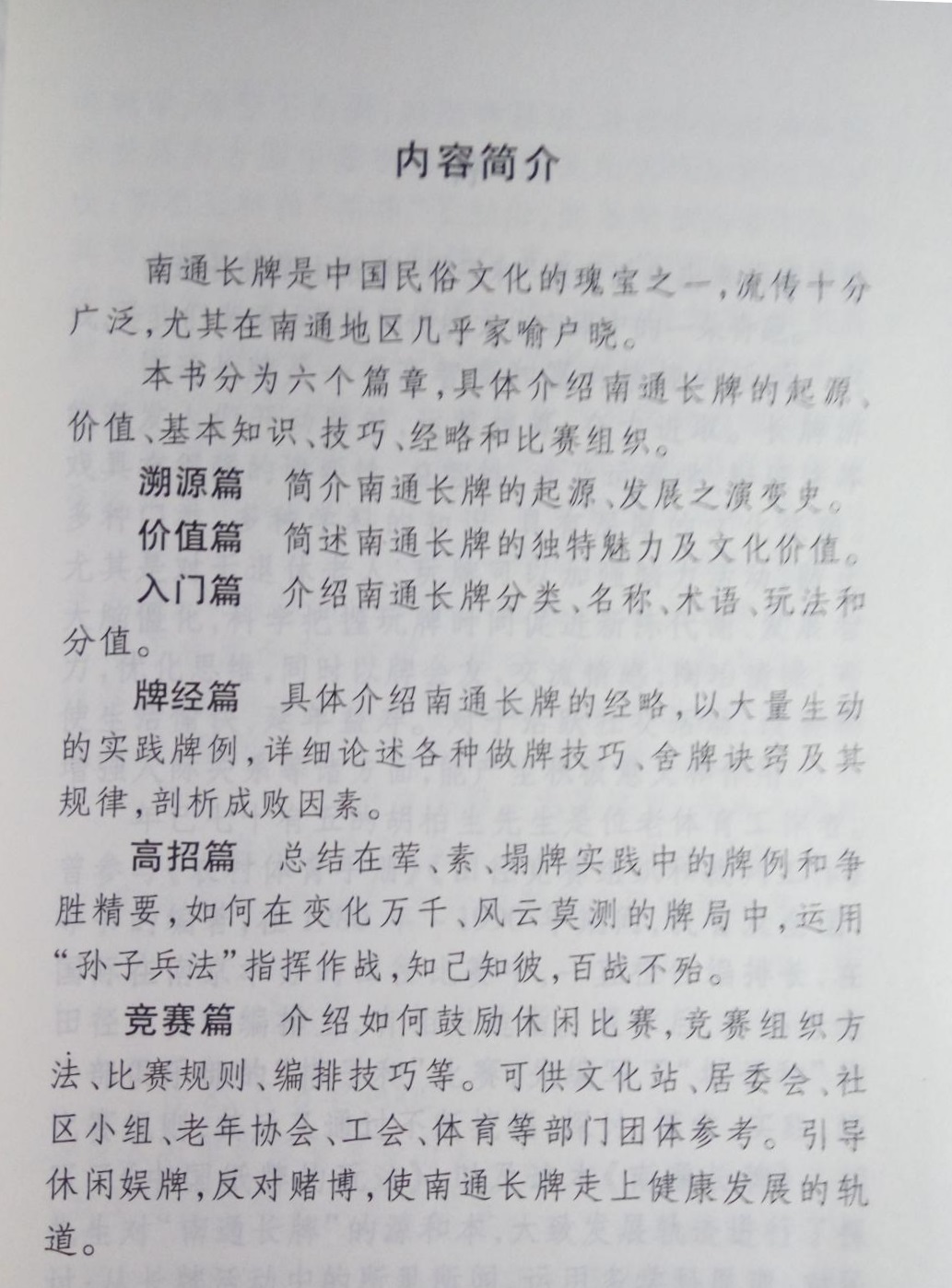 内容简介

南通长牌是中国民俗文化的瑰宝之一，流传十分广泛，尤其在南通地区几乎家喻户晓。

本书分为六个篇章，具体介绍南通长牌的起源、价值、基本知识、技巧、经略和比赛组织。

溯源篇　简介南通长牌的起源、发展之演变史。

价值篇　简述南通长牌的独特魅力及文化价值。

入门篇　介绍南通长牌分类、名称、术语、玩法和分值。

牌经篇　具体介绍南通长牌的经略，以大量生动的实践牌例，详细论述各种做牌技巧、舍牌诀窍及其规律，剖析成败因素。

高招篇　总结在荤、素、塌牌实践中的牌例和争胜精要，如何在变化万千、风云莫测的牌局中，运用“孙子兵法”指挥作战，知己知彼，百战不殆。

竞赛篇　介绍如何鼓励休闲比赛，竞赛组织方法、比赛规则、编排技巧等。可供文化站、居委会、社区小组、老年协会、工会、体育等部门团体参考。引导休闲娱牌，反对赌博，使南通长牌走上健康发展的轨道。